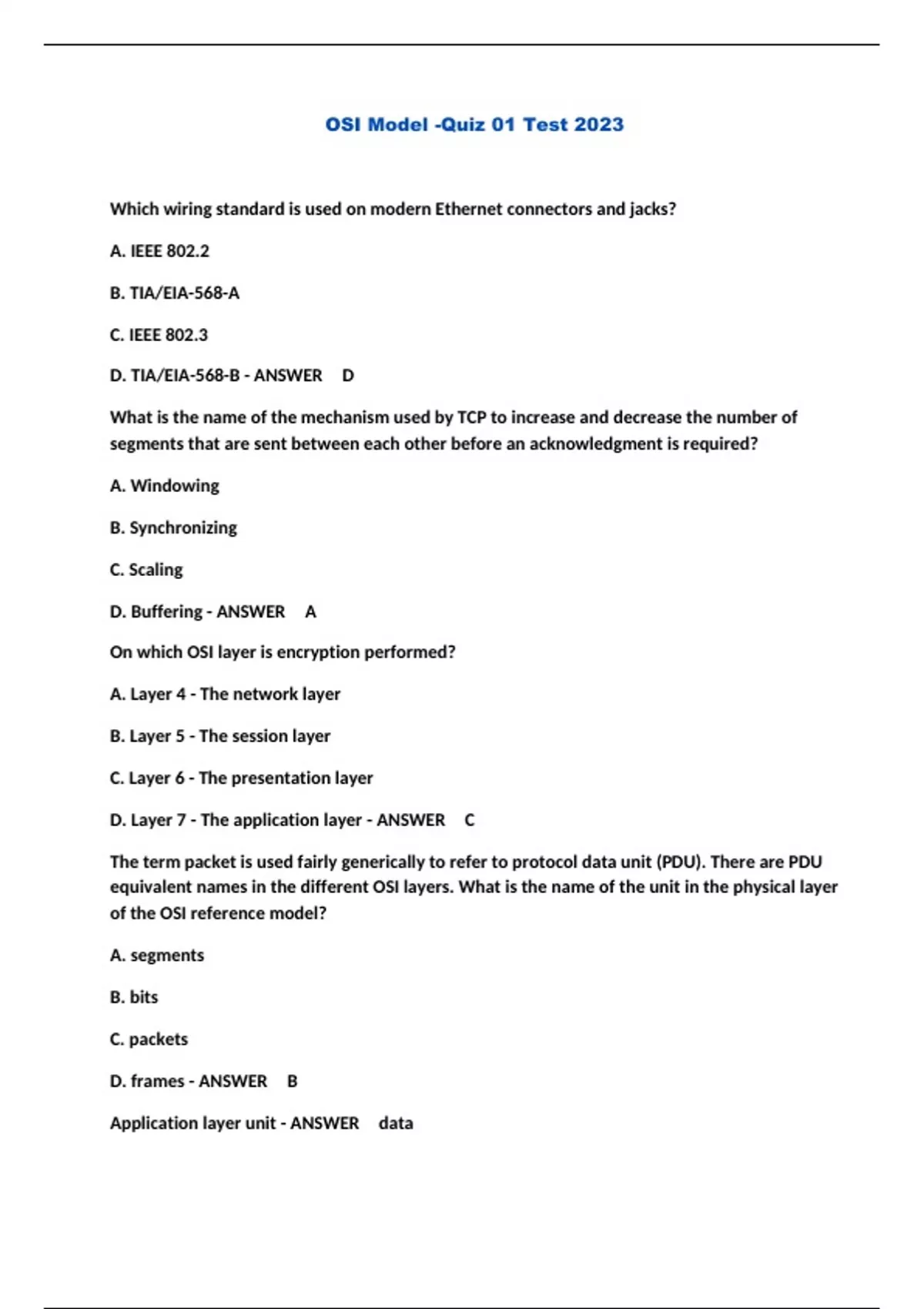 OSI Model -Quiz 01 Test 2023

Which wiring standard is used on modern Ethernet connectors and jacks?

A. IEEE 802.2

B. TIA/EIA-568-A

C. IEEE 802.3

D. TIA/EIA-568-B - ANSWER D

What is the name of the mechanism used by TCP to increase and decrease the number of segments that are sent between each other before an acknowledgment is required?

A. Windowing

B. Synchronizing

C. Scaling

D. Buffering - ANSWER A

On which OSI layer is encryption performed?

A. Layer 4 - The network layer

B. Layer 5 - The session layer

C. Layer 6 - The presentation layer

D. Layer 7 - The application layer - ANSWER C

The term packet is used fairly generically to refer to protocol data unit (PDU). There are PDU equivalent names in the different OSI layers. What is the name of the unit in the physical layer of the OSI reference model?

A. segments

B. bits

C. packets

D. frames - ANSWER B

Application layer unit - ANSWER data